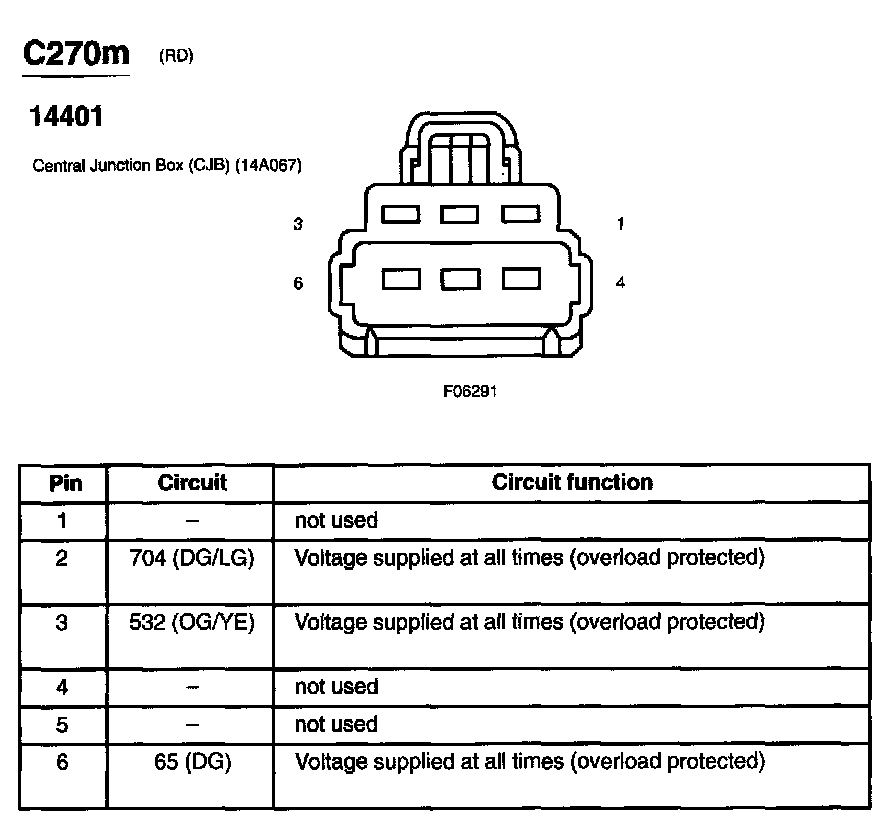 C270m (RD)

14401

Central Junction Box (CJB) (14A067)

3

1

6

4

F06291

| Pin | Circuit | Circuit function |
|---|---|---|
| 1 | – | not used |
| 2 | 704 (DG/LG) | Voltage supplied at all times (overload protected) |
| 3 | 532 (OG/YE) | Voltage supplied at all times (overload protected) |
| 4 | – | not used |
| 5 | – | not used |
| 6 | 65 (DG) | Voltage supplied at all times (overload protected) |